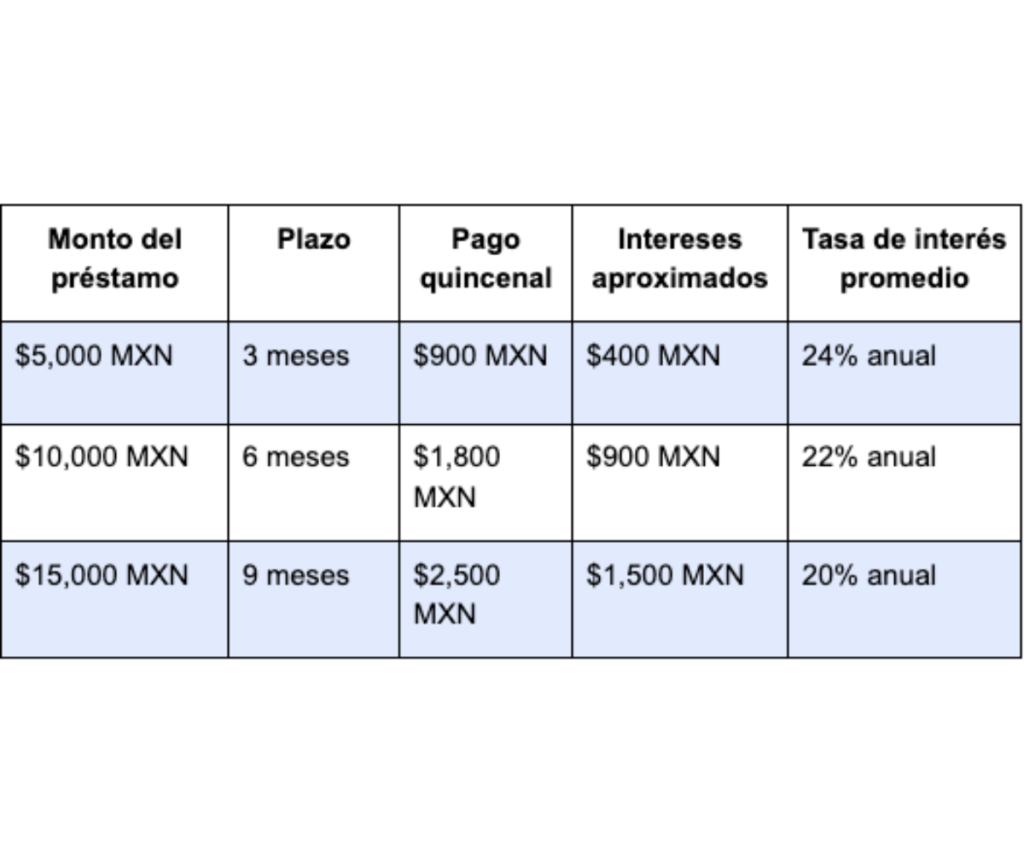 | Monto del préstamo | Plazo | Pago quincenal | Intereses aproximados | Tasa de interés promedio |
|---|---|---|---|---|
| \$5,000 MXN | 3 meses | \$900 MXN | \$400 MXN | 24% anual |
| \$10,000 MXN | 6 meses | \$1,800 MXN | \$900 MXN | 22% anual |
| \$15,000 MXN | 9 meses | \$2,500 MXN | \$1,500 MXN | 20% anual |